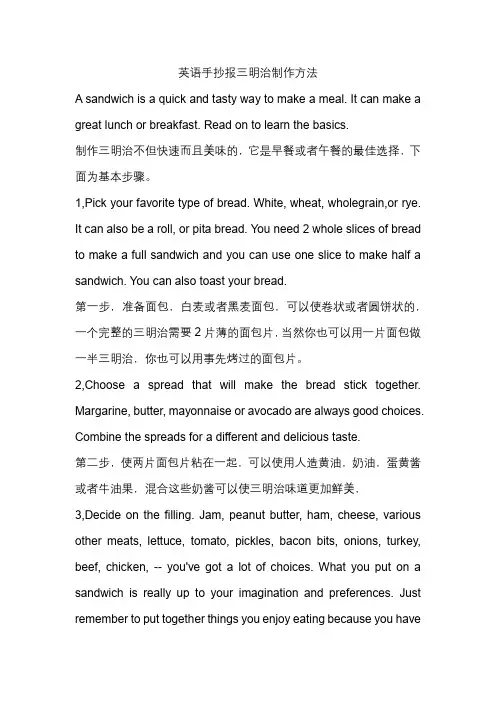 英语手抄报三明治制作方法

A sandwich is a quick and tasty way to make a meal. It can make a great lunch or breakfast. Read on to learn the basics.

制作三明治不但快速而且美味的，它是早餐或者午餐的最佳选择，下面为基本步骤。

1,Pick your favorite type of bread. White, wheat, wholegrain,or rye. It can also be a roll, or pita bread. You need 2 whole slices of bread to make a full sandwich and you can use one slice to make half a sandwich. You can also toast your bread.

第一步，准备面包，白麦或者黑麦面包，可以使卷状或者圆饼状的，一个完整的三明治需要 2 片薄的面包片，当然你也可以用一片面包做一半三明治，你也可以用事先烤过的面包片。

2,Choose a spread that will make the bread stick together. Margarine, butter, mayonnaise or avocado are always good choices. Combine the spreads for a different and delicious taste.

第二步，使两片面包片粘在一起，可以使用人造黄油，奶油，蛋黄酱或者牛油果，混合这些奶酱可以使三明治味道更加鲜美，

3,Decide on the filling. Jam, peanut butter, ham, cheese, various other meats, lettuce, tomato, pickles, bacon bits, onions, turkey, beef, chicken, -- you've got a lot of choices. What you put on a sandwich is really up to your imagination and preferences. Just remember to put together things you enjoy eating because you have